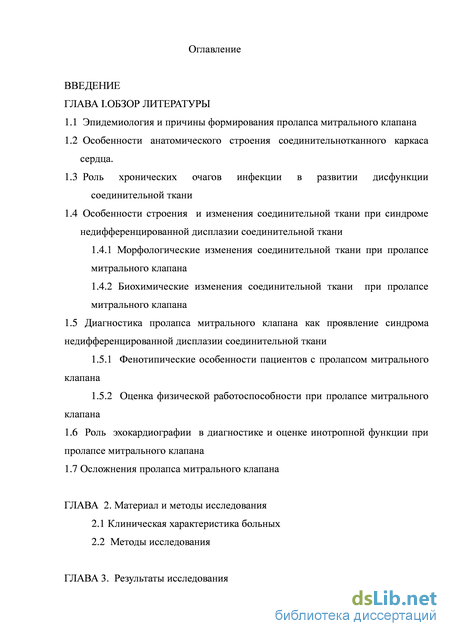 Оглавление

ВВЕДЕНИЕ

ГЛАВА I.ОБЗОР ЛИТЕРАТУРЫ

1.1 Эпидемиология и причины формирования пролапса митрального клапана

1.2 Особенности анатомического строения соединительнотканного каркаса сердца.

1.3 Роль хронических очагов инфекции в развитии дисфункции соединительной ткани

1.4 Особенности строения и изменения соединительной ткани при синдроме недифференцированной дисплазии соединительной ткани

1.4.1 Морфологические изменения соединительной ткани при пролапсе митрального клапана

1.4.2 Биохимические изменения соединительной ткани при пролапсе митрального клапана

1.5 Диагностика пролапса митрального клапана как проявление синдрома недифференцированной дисплазии соединительной ткани

1.5.1 Фенотипические особенности пациентов с пролапсом митрального клапана

1.5.2 Оценка физической работоспособности при пролапсе митрального клапана

1.6 Роль эхокардиографии в диагностике и оценке инотропной функции при пролапсе митрального клапана

1.7 Осложнения пролапса митрального клапана

ГЛАВА 2. Материал и методы исследования

2.1 Клиническая характеристика больных

2.2 Методы исследования

ГЛАВА 3. Результаты исследования

dsLib.net
библиотека диссертаций